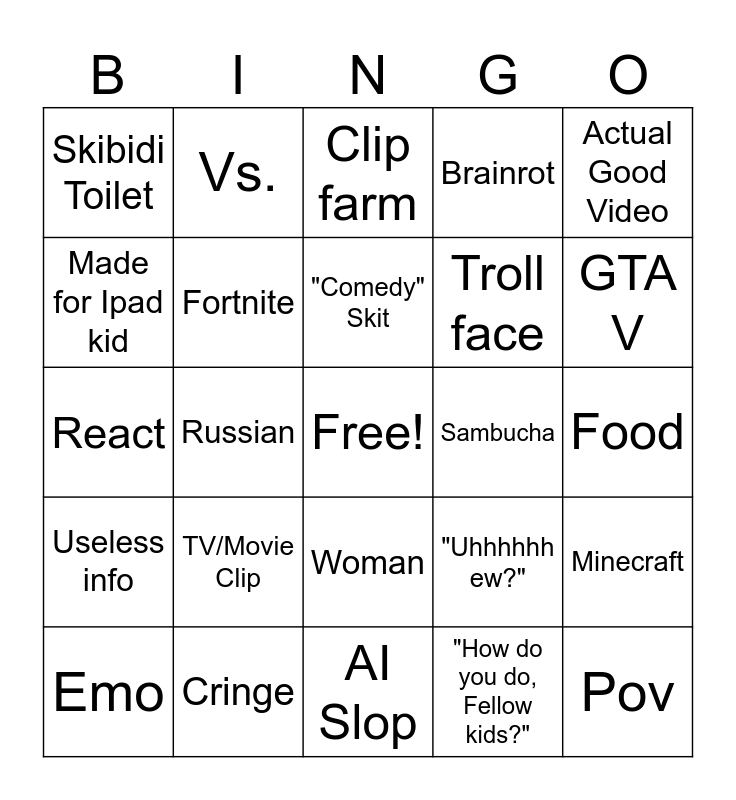 | B | I | N | G | O |
|---|---|---|---|---|
| Skibidi Toilet | Vs. | Clip farm | Brainrot | Actual Good Video |
| Made for Ipad kid | Fortnite | "Comedy" Skit | Troll face | GTA V |
| React | Russian | Free! | Sambucha | Food |
| Useless info | TV/Movie Clip | Woman | "Uhhhhhh ew?" | Minecraft |
| Emo | Cringe | AI Slop | "How do you do, Fellow kids?" | Pov |